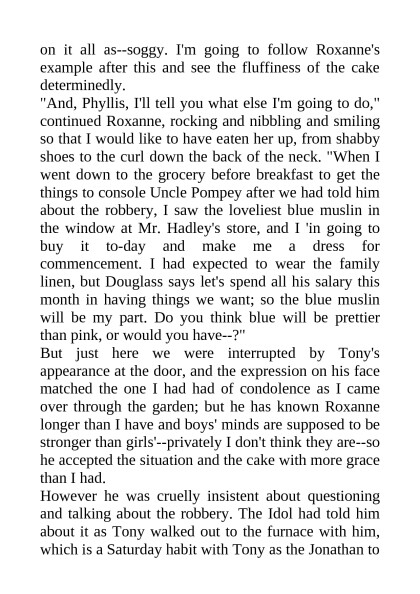 on it all as--soggy. I'm going to follow Roxanne's example after this and see the fluffiness of the cake determinedly.
"And, Phyllis, I'll tell you what else I'm going to do," continued Roxanne, rocking and nibbling and smiling so that I would like to have eaten her up, from shabby shoes to the curl down the back of the neck. "When I went down to the grocery before breakfast to get the things to console Uncle Pompey after we had told him about the robbery, I saw the loveliest blue muslin in the window at Mr. Hadley's store, and I 'in going to buy it to-day and make me a dress for commencement. I had expected to wear the family linen, but Douglass says let's spend all his salary this month in having things we want; so the blue muslin will be my part. Do you think blue will be prettier than pink, or would you have--?"
But just here we were interrupted by Tony's appearance at the door, and the expression on his face matched the one I had had of condolence as I came over through the garden; but he has known Roxanne longer than I have and boys' minds are supposed to be stronger than girls'--privately I don't think they are--so he accepted the situation and the cake with more grace than I had.
However he was cruelly insistent about questioning and talking about the robbery. The Idol had told him about it as Tony walked out to the furnace with him, which is a Saturday habit with Tony as the Jonathan to